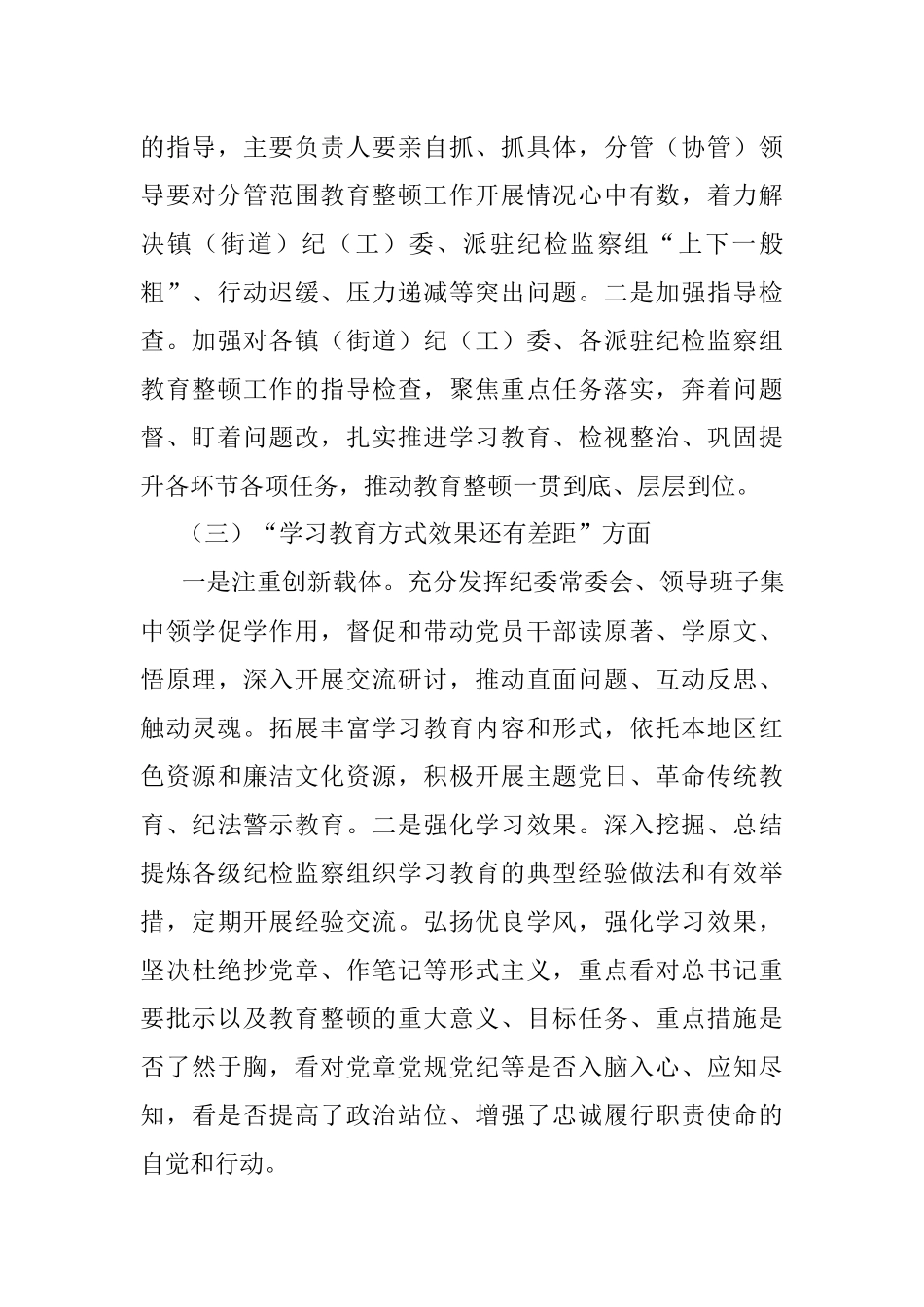 的指导，主要负责人要亲自抓、抓具体，分管（协管）领导要对分管范围教育整顿工作开展情况心中有数，着力解决镇（街道）纪（工）委、派驻纪检监察组“上下一般粗”、行动迟缓、压力递减等突出问题。二是加强指导检查。加强对各镇（街道）纪（工）委、各派驻纪检监察组教育整顿工作的指导检查，聚焦重点任务落实，奔着问题督、盯着问题改，扎实推进学习教育、检视整治、巩固提升各环节各项任务，推动教育整顿一贯到底、层层到位。

（三）“学习教育方式效果还有差距”方面

一是注重创新载体。充分发挥纪委常委会、领导班子集中领学促学作用，督促和带动党员干部读原著、学原文、悟原理，深入开展交流研讨，推动直面问题、互动反思、触动灵魂。拓展丰富学习教育内容和形式，依托本地区红色资源和廉洁文化资源，积极开展主题党日、革命传统教育、纪法警示教育。二是强化学习效果。深入挖掘、总结提炼各级纪检监察组织学习教育的典型经验做法和有效举措，定期开展经验交流。弘扬优良学风，强化学习效果，坚决杜绝抄党章、作笔记等形式主义，重点看对总书记重要批示以及教育整顿的重大意义、目标任务、重点措施是否了然于胸，看对党章党规党纪等是否入脑入心、应知尽知，看是否提高了政治站位、增强了忠诚履行职责使命的自觉和行动。